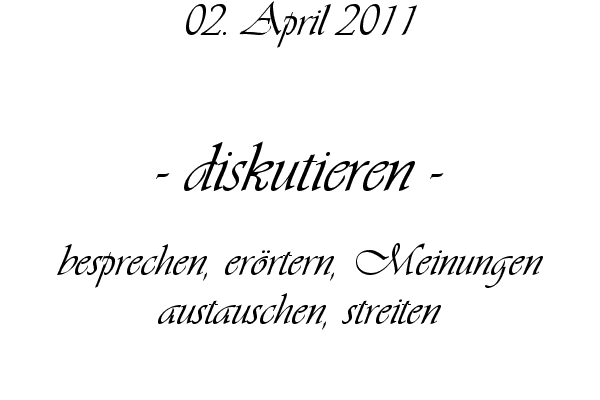 02. April 2011

- diskutieren -

besprechen, erörtern, Meinungen austauschen, streiten